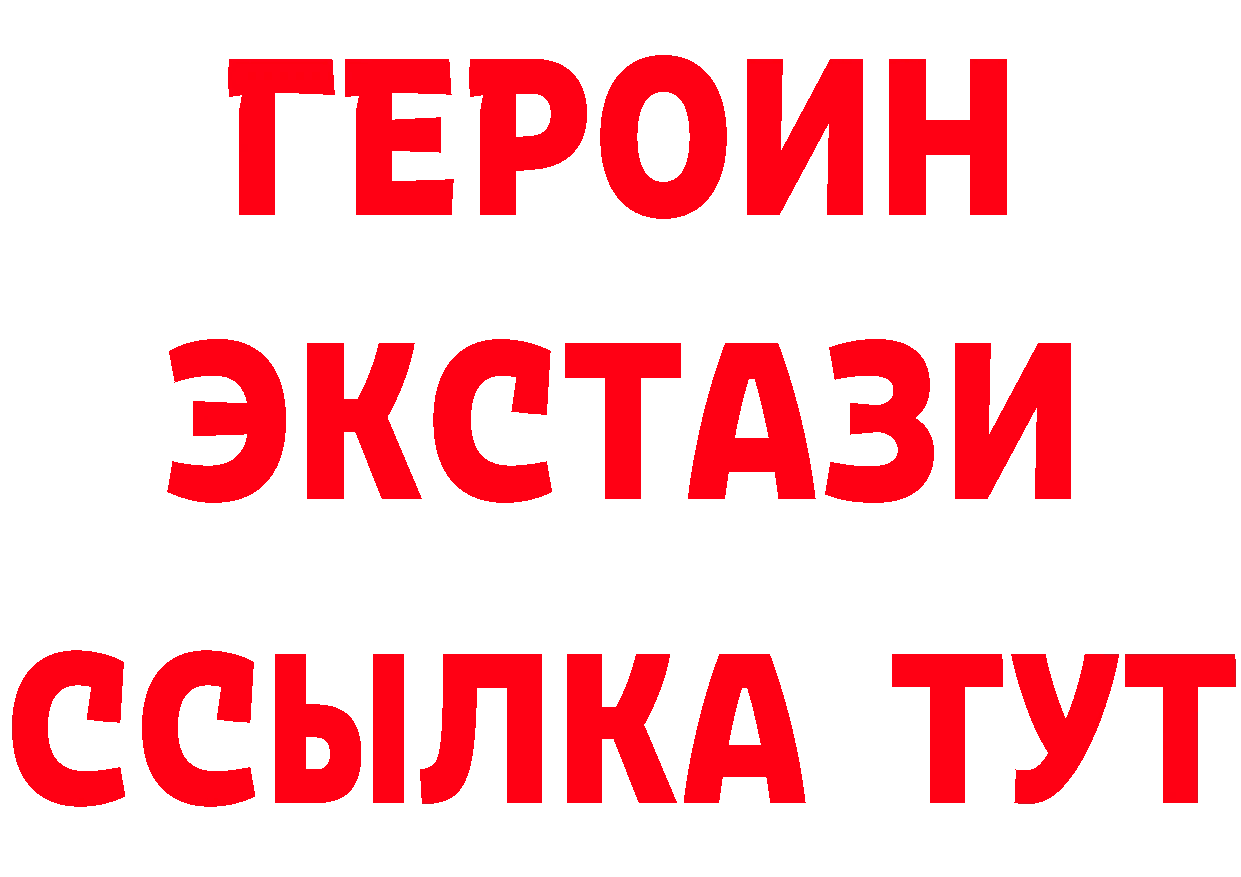 ГЕРОИН
ЭКСТАЗИ
ССЫЛКА ТУТ